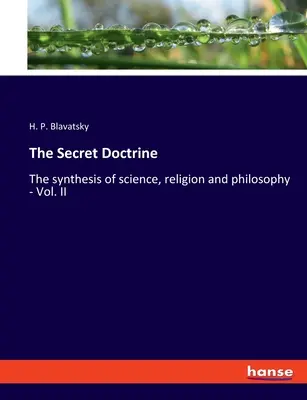 H. P. Blavatsky

The Secret Doctrine

The synthesis of science, religion and philosophy - Vol. II

hanse